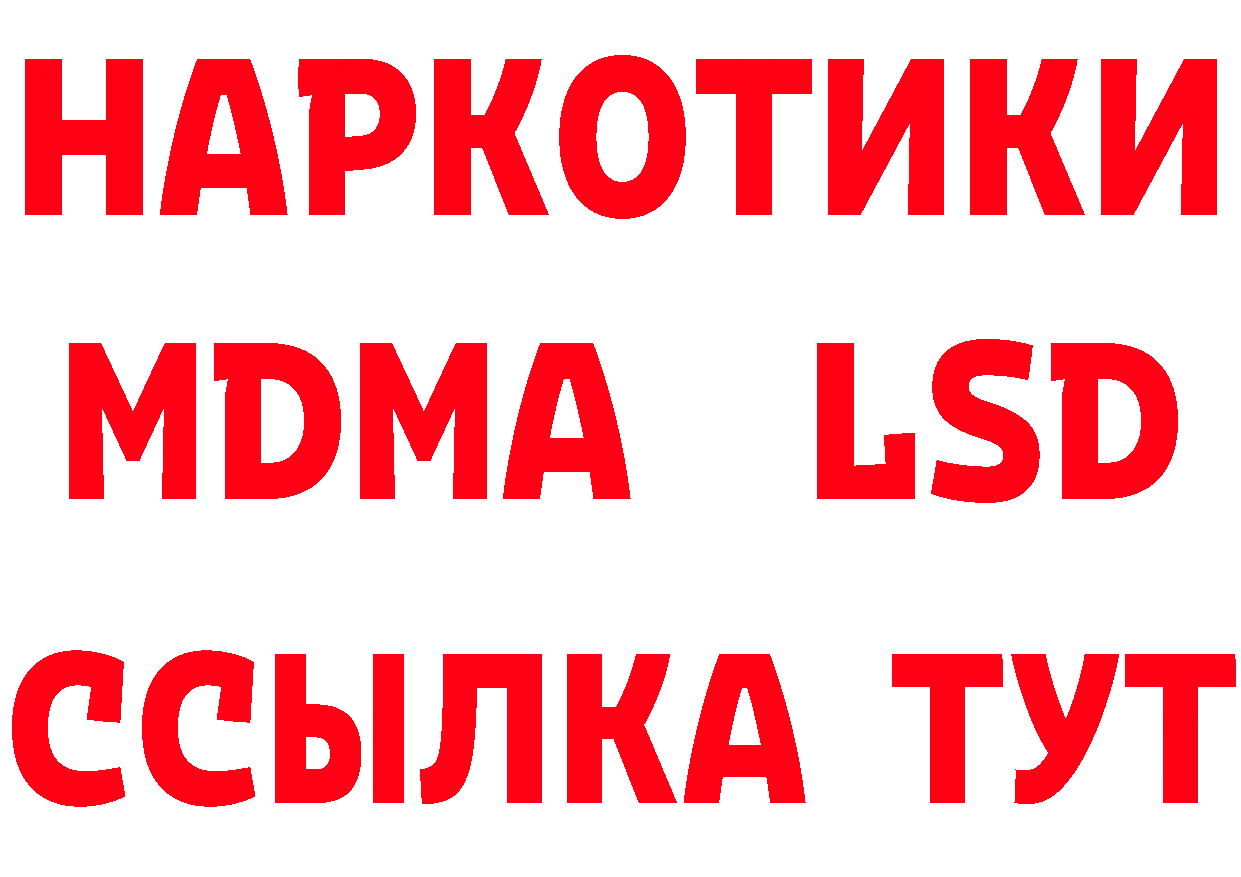 НАРКОТИКИ
MDMA LSD
ССЫЛКА ТУТ